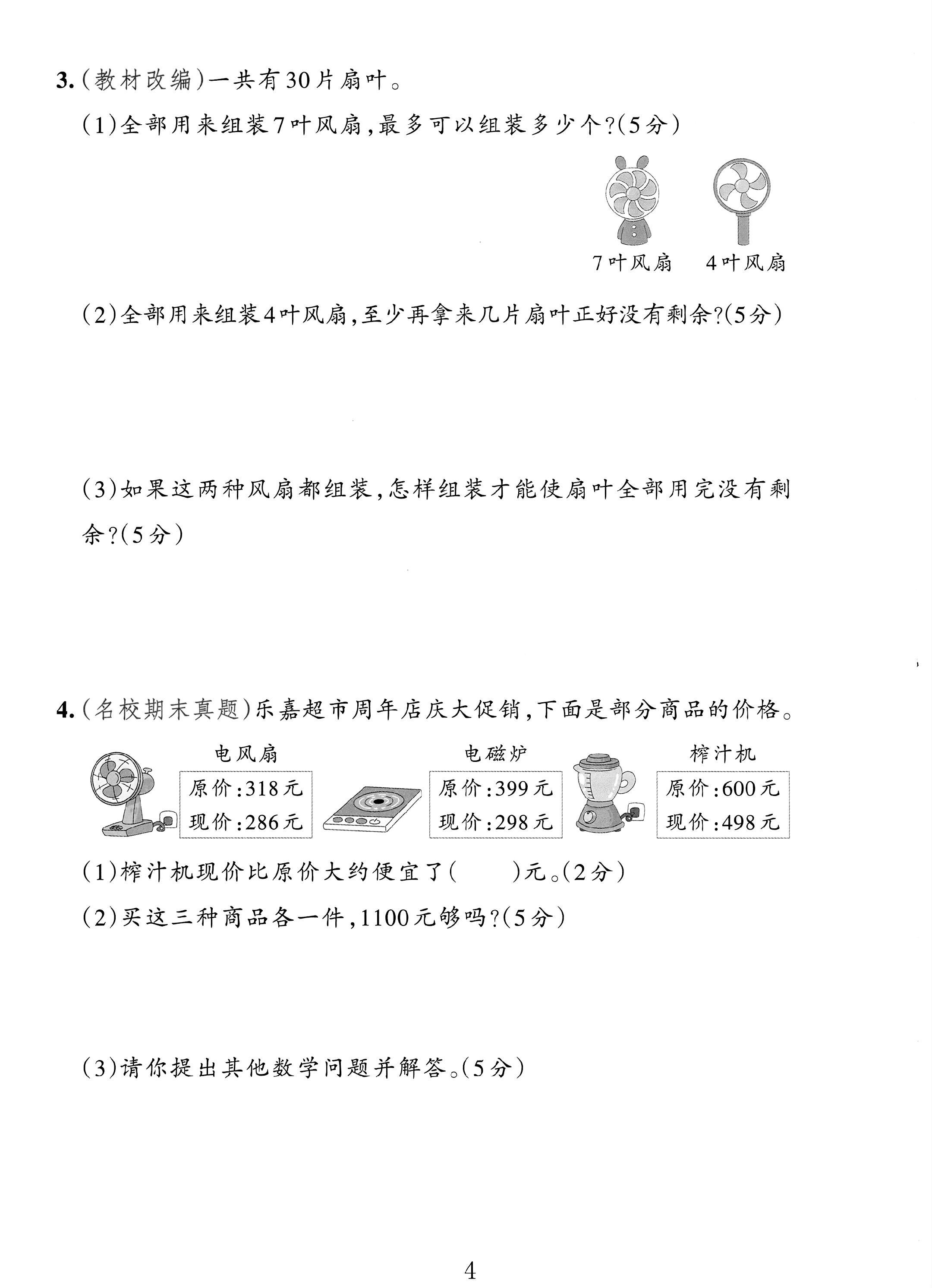 3.(教材改编)一共有30片扇叶。

(1)全部用来组装7叶风扇,最多可以组装多少个?(5分)

7叶风扇 4叶风扇

(2)全部用来组装4叶风扇,至少再拿来几片扇叶正好没有剩余?(5分)

(3)如果这两种风扇都组装,怎样组装才能使扇叶全部用完没有剩余?(5分)

4.(名校期末真题)乐嘉超市周年店庆大促销,下面是部分商品的价格。

电风扇
原价:318元
现价:286元

电磁炉
原价:399元
现价:298元

榨汁机
原价:600元
现价:498元

(1)榨汁机现价比原价大约便宜了(    )元。(2分)

(2)买这三种商品各一件,1100元够吗?(5分)

(3)请你提出其他数学问题并解答。(5分)

4